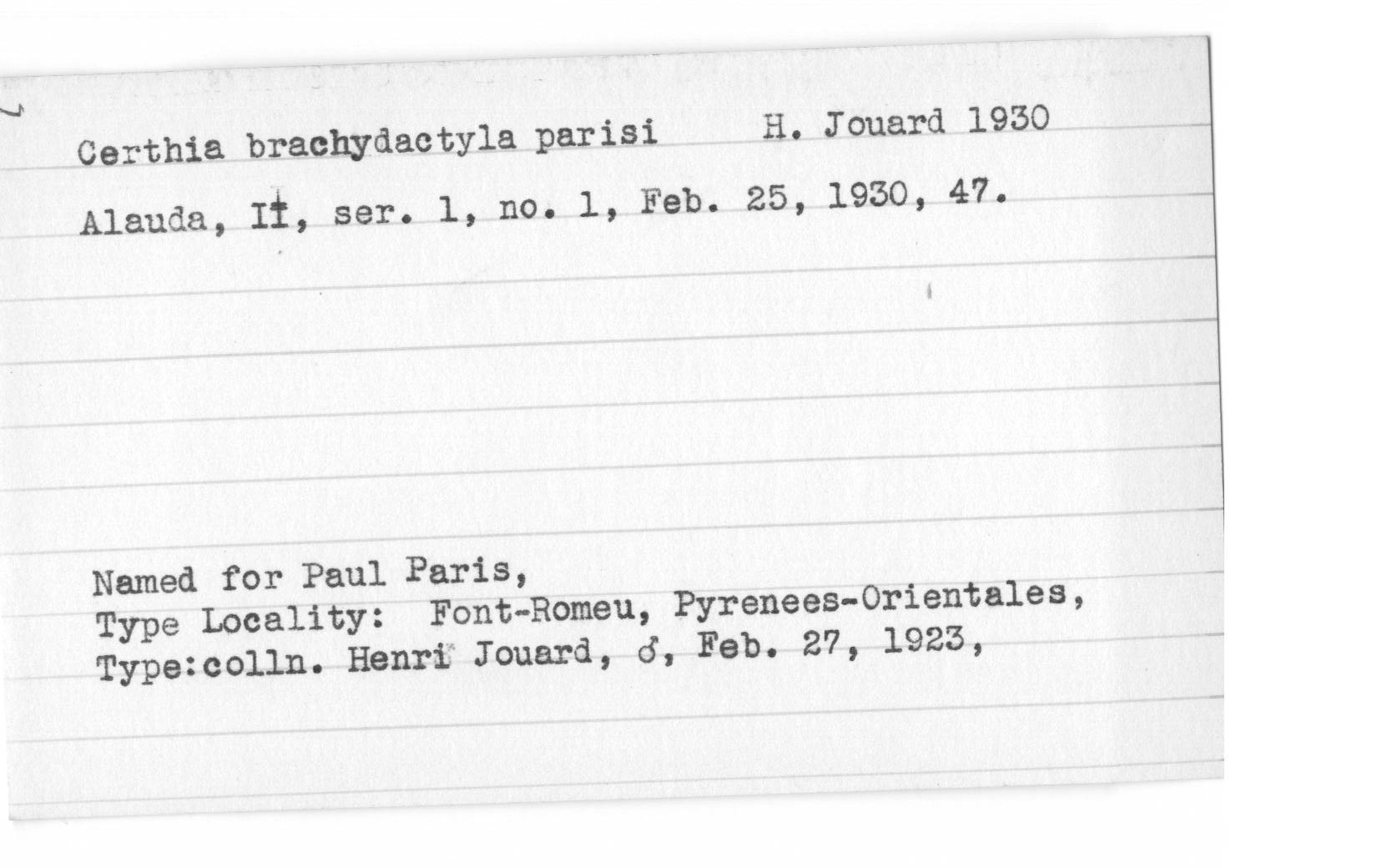 Certhia brachydactyla parisi     H. Jouard 1930

Alauda, II, ser. 1, no. 1, Feb. 25, 1930, 47.

Named for Paul Paris,
Type Locality:  Font-Romeu, Pyrenees-Orientales,
Type:colln. Henri Jouard, ♂, Feb. 27, 1923,